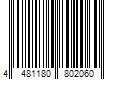 4 481180 802060